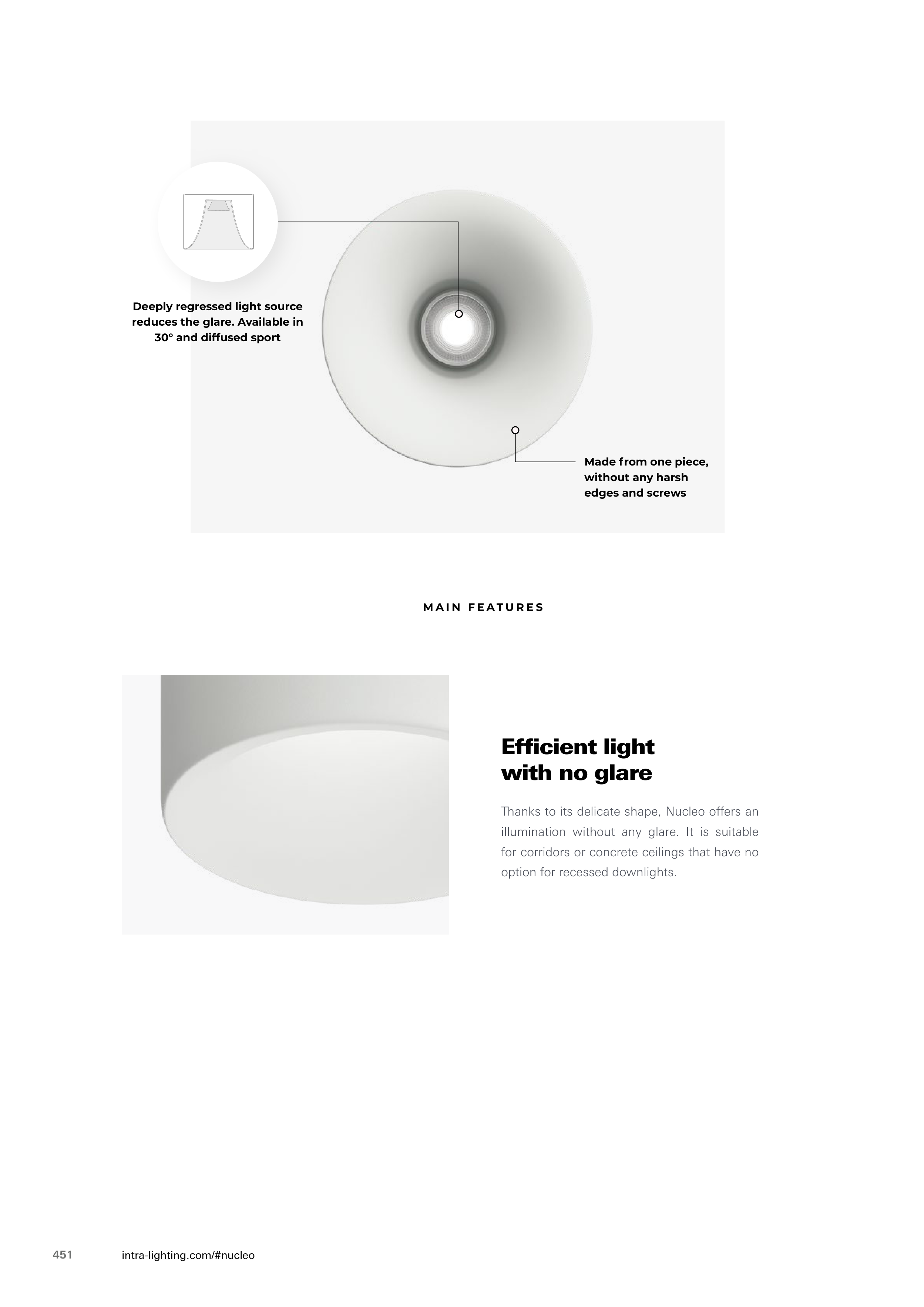 Deeply regressed light source reduces the glare. Available in 30° and diffused sport

Made from one piece, without any harsh edges and screws

MAIN FEATURES

Efficient light
with no glare

Thanks to its delicate shape, Nucleo offers an illumination without any glare. It is suitable for corridors or concrete ceilings that have no option for recessed downlights.

451 intra-lighting.com/#nucleo